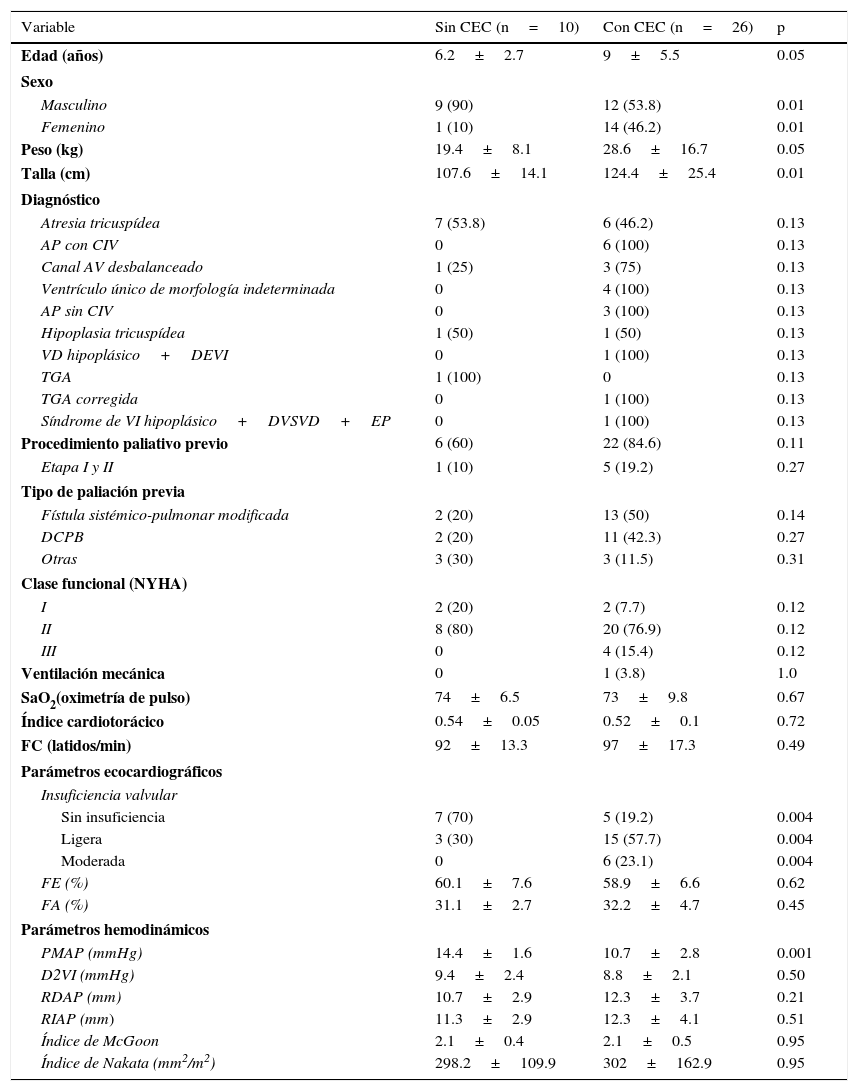 | Variable | Sin CEC (n = 10) | Con CEC (n = 26) | p |
|---|---|---|---|
| Edad (años) | 6.2 ± 2.7 | 9 ± 5.5 | 0.05 |
| Sexo | | | |
| Masculino | 9 (90) | 12 (53.8) | 0.01 |
| Femenino | 1 (10) | 14 (46.2) | 0.01 |
| Peso (kg) | 19.4 ± 8.1 | 28.6 ± 16.7 | 0.05 |
| Talla (cm) | 107.6 ± 14.1 | 124.4 ± 25.4 | 0.01 |
| Diagnóstico | | | |
| Atresia tricuspídea | 7 (53.8) | 6 (46.2) | 0.13 |
| AP con CIV | 0 | 6 (100) | 0.13 |
| Canal AV desbalanceado | 1 (25) | 3 (75) | 0.13 |
| Ventrículo único de morfología indeterminada | 0 | 4 (100) | 0.13 |
| AP sin CIV | 0 | 3 (100) | 0.13 |
| Hipoplasia tricuspídea | 1 (50) | 1 (50) | 0.13 |
| VD hipoplásico + DEVI | 0 | 1 (100) | 0.13 |
| TGA | 1 (100) | 0 | 0.13 |
| TGA corregida | 0 | 1 (100) | 0.13 |
| Síndrome de VI hipoplásico + DVSVD + EP | 0 | 1 (100) | 0.13 |
| Procedimiento paliativo previo | 6 (60) | 22 (84.6) | 0.11 |
| Etapa I y II | 1 (10) | 5 (19.2) | 0.27 |
| Tipo de paliación previa | | | |
| Fístula sistémico-pulmonar modificada | 2 (20) | 13 (50) | 0.14 |
| DCPB | 2 (20) | 11 (42.3) | 0.27 |
| Otras | 3 (30) | 3 (11.5) | 0.31 |
| Clase funcional (NYHA) | | | |
| I | 2 (20) | 2 (7.7) | 0.12 |
| II | 8 (80) | 20 (76.9) | 0.12 |
| III | 0 | 4 (15.4) | 0.12 |
| Ventilación mecánica | 0 | 1 (3.8) | 1.0 |
| $SaO_2$(oximetría de pulso) | 74 ± 6.5 | 73 ± 9.8 | 0.67 |
| Índice cardiotorácico | 0.54 ± 0.05 | 0.52 ± 0.1 | 0.72 |
| FC (latidos/min) | 92 ± 13.3 | 97 ± 17.3 | 0.49 |
| Parámetros ecocardiográficos | | | |
| Insuficiencia valvular | | | |
| Sin insuficiencia | 7 (70) | 5 (19.2) | 0.004 |
| Ligera | 3 (30) | 15 (57.7) | 0.004 |
| Moderada | 0 | 6 (23.1) | 0.004 |
| FE (%) | 60.1 ± 7.6 | 58.9 ± 6.6 | 0.62 |
| FA (%) | 31.1 ± 2.7 | 32.2 ± 4.7 | 0.45 |
| Parámetros hemodinámicos | | | |
| PMAP (mmHg) | 14.4 ± 1.6 | 10.7 ± 2.8 | 0.001 |
| D2VI (mmHg) | 9.4 ± 2.4 | 8.8 ± 2.1 | 0.50 |
| RDAP (mm) | 10.7 ± 2.9 | 12.3 ± 3.7 | 0.21 |
| RIAP (mm) | 11.3 ± 2.9 | 12.3 ± 4.1 | 0.51 |
| Índice de McGoon | 2.1 ± 0.4 | 2.1 ± 0.5 | 0.95 |
| Índice de Nakata ($mm^2/m^2$) | 298.2 ± 109.9 | 302 ± 162.9 | 0.95 |